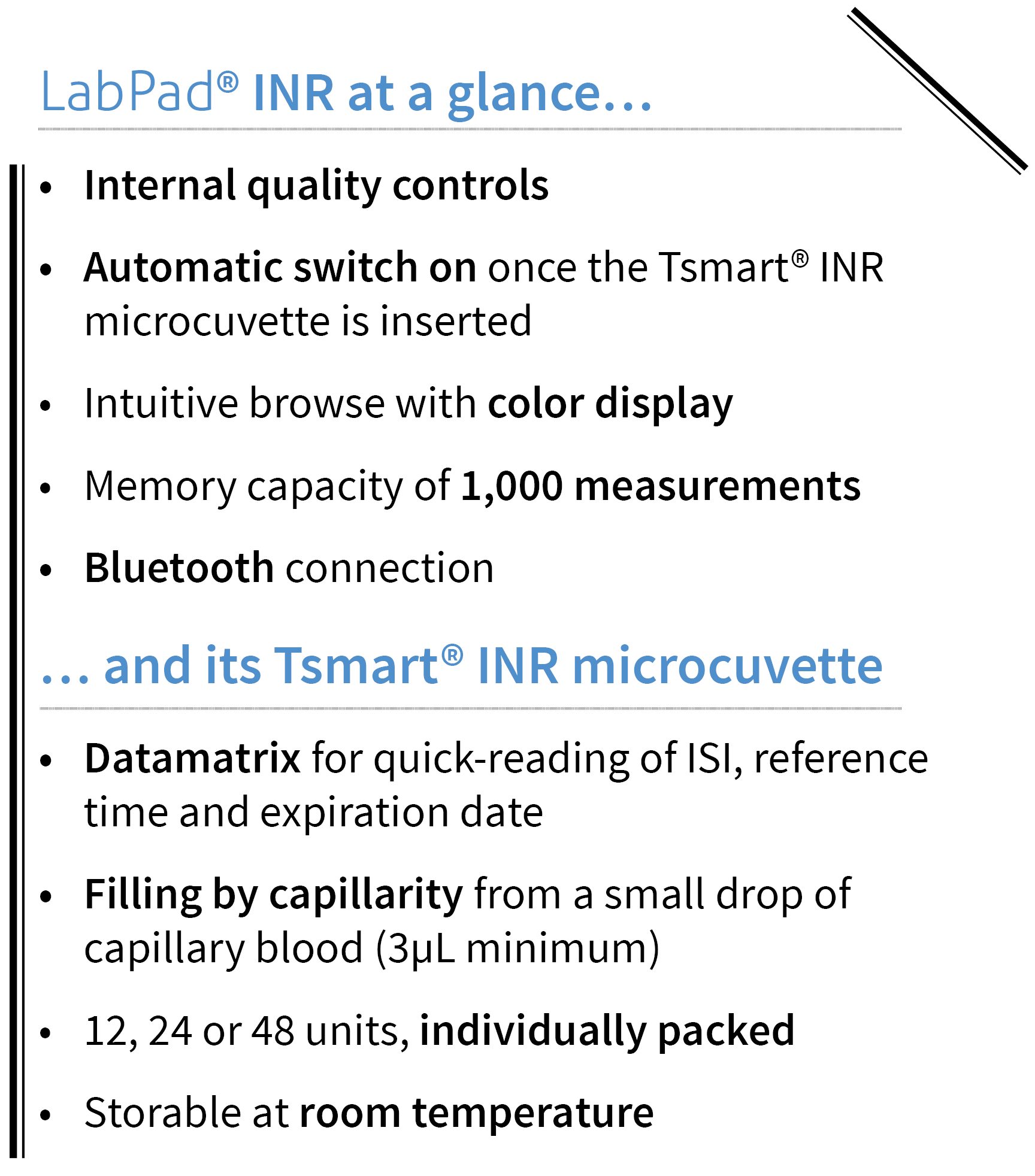 LabPad® INR at a glance…

• Internal quality controls

• Automatic switch on once the Tsmart® INR microcuvette is inserted

• Intuitive browse with color display

• Memory capacity of 1,000 measurements

• Bluetooth connection

… and its Tsmart® INR microcuvette

• Datamatrix for quick-reading of ISI, reference time and expiration date

• Filling by capillarity from a small drop of capillary blood (3μL minimum)

• 12, 24 or 48 units, individually packed

• Storable at room temperature